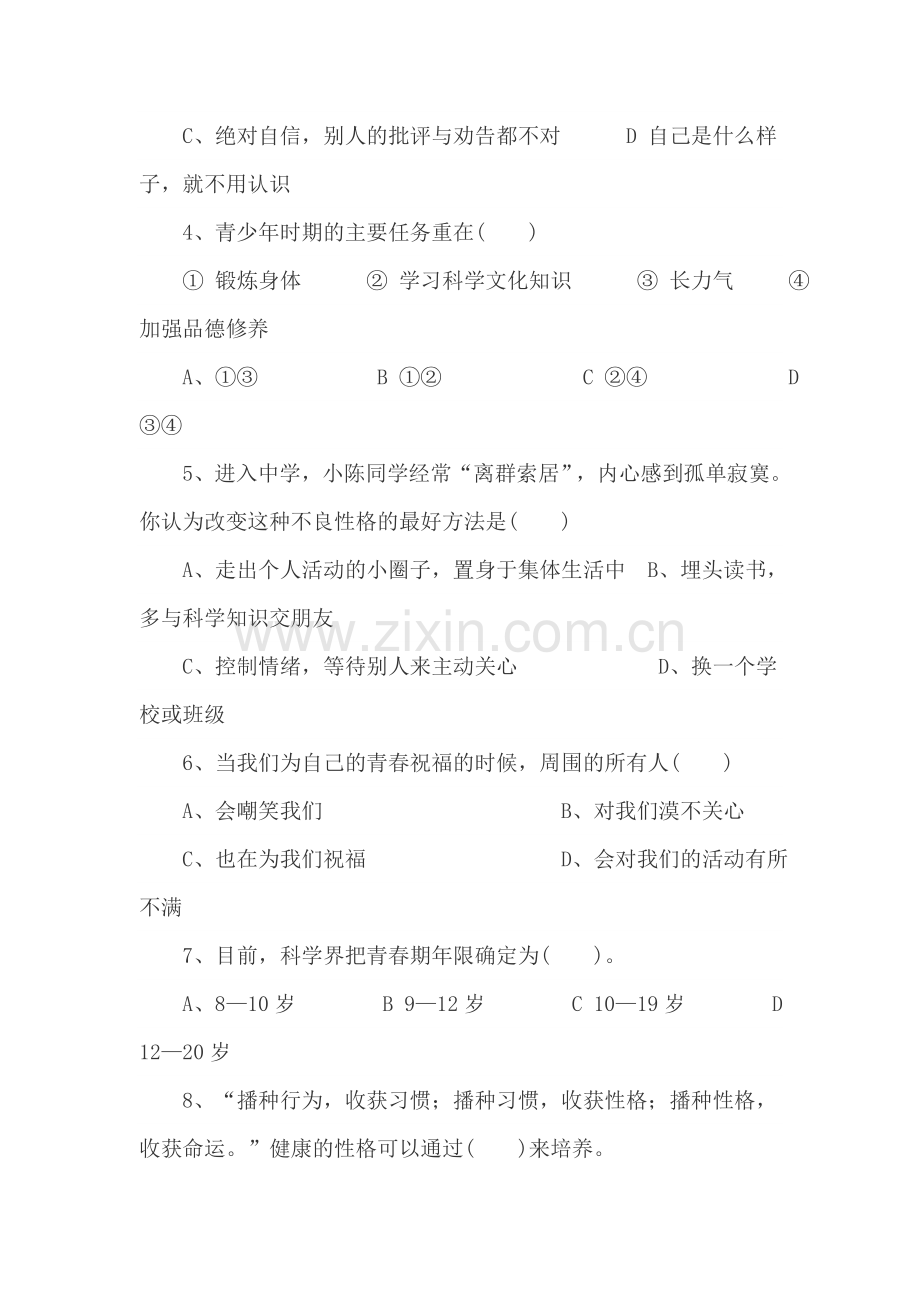 C、绝对自信，别人的批评与劝告都不对　　D 自己是什么样子，就不用认识

4、青少年时期的主要任务重在(　　)

① 锻炼身体　　② 学习科学文化知识　　③ 长力气　　④ 加强品德修养

A、①③　　B ①②　　C ②④　　D ③④

5、进入中学，小陈同学经常“离群索居”，内心感到孤单寂寞。你认为改变这种不良性格的最好方法是(　　)

A、走出个人活动的小圈子，置身于集体生活中　B、埋头读书，多与科学知识交朋友

www.zixin.com.cn

C、控制情绪，等待别人来主动关心　　D、换一个学校或班级

6、当我们为自己的青春祝福的时候，周围的所有人(　　)

A、会嘲笑我们　　B、对我们漠不关心

C、也在为我们祝福　　D、会对我们的活动有所不满

7、目前，科学界把青春期年限确定为(　　)。

A、8—10 岁　　B 9—12 岁　　C 10—19 岁　　D 12—20 岁

8、“播种行为，收获习惯；播种习惯，收获性格；播种性格，收获命运。”健康的性格可以通过(　　)来培养。